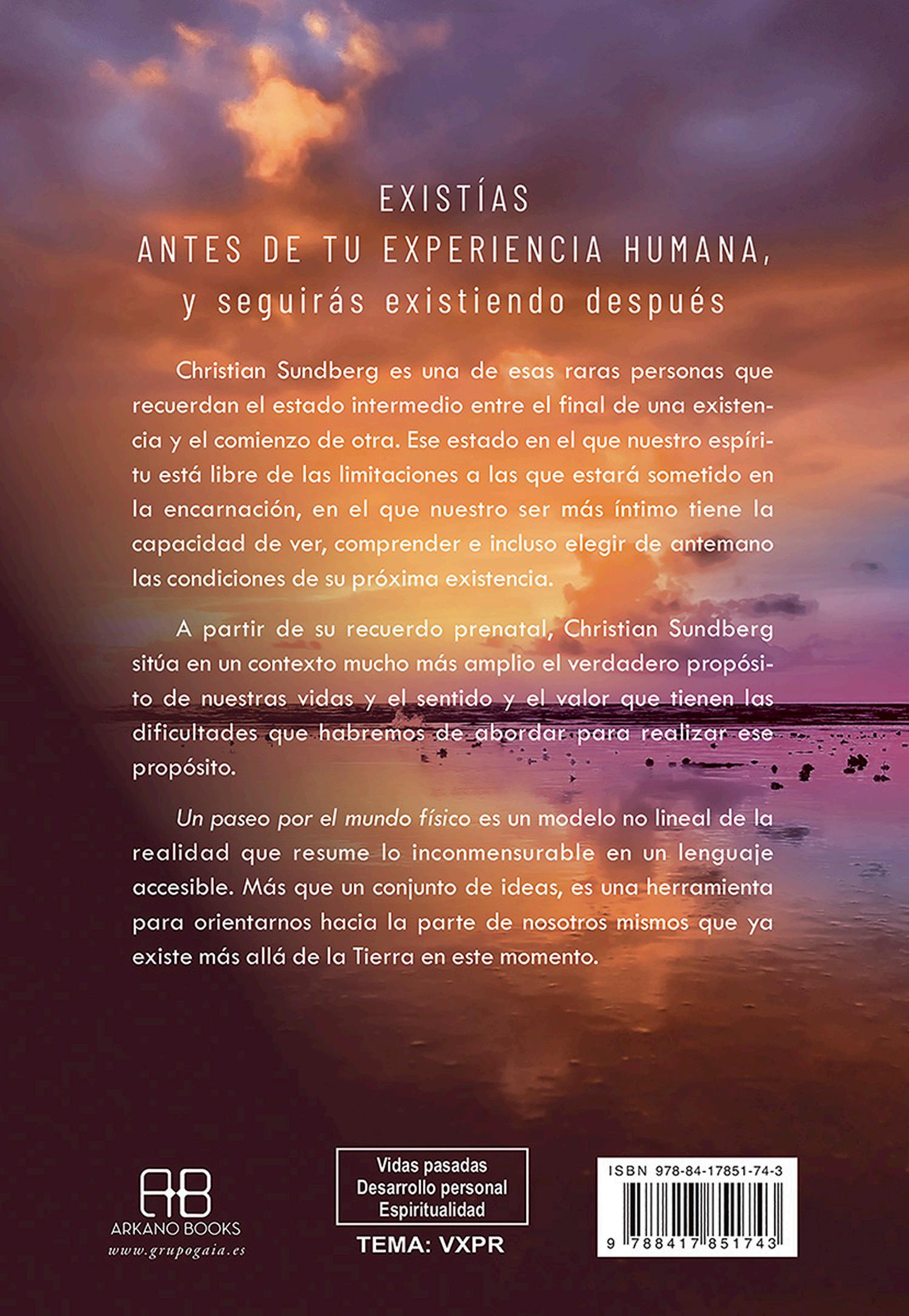 EXISTÍAS
ANTES DE TU EXPERIENCIA HUMANA,
y seguirás existiendo después

Christian Sundberg es una de esas raras personas que recuerdan el estado intermedio entre el final de una existencia y el comienzo de otra. Ese estado en el que nuestro espíritu está libre de las limitaciones a las que estará sometido en la encarnación, en el que nuestro ser más íntimo tiene la capacidad de ver, comprender e incluso elegir de antemano las condiciones de su próxima existencia.

A partir de su recuerdo prenatal, Christian Sundberg sitúa en un contexto mucho más amplio el verdadero propósito de nuestras vidas y el sentido y el valor que tienen las dificultades que habremos de abordar para realizar ese propósito.

Un paseo por el mundo físico es un modelo no lineal de la realidad que resume lo inconmensurable en un lenguaje accesible. Más que un conjunto de ideas, es una herramienta para orientarnos hacia la parte de nosotros mismos que ya existe más allá de la Tierra en este momento.

AB
ARKANO BOOKS
www.grupogaia.es

Vidas pasadas
Desarrollo personal
Espiritualidad

TEMA: VXPR

ISBN 978-84-17851-74-3
9 788417 851743